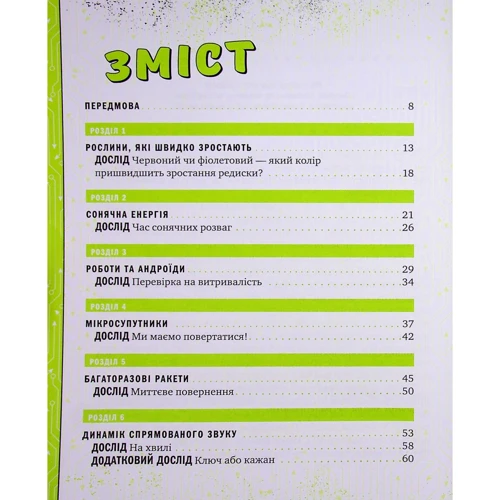 ЗМІСТ

ПЕРЕДМОВА 8

РОЗДІЛ 1

РОСЛИНИ, ЯКІ ШВИДКО ЗРОСТАЮТЬ 13
ДОСЛІД Червоний чи фіолетовий — який колір пришвидшить зростання редиски? 18

РОЗДІЛ 2

СОНЯЧНА ЕНЕРГІЯ 21
ДОСЛІД Час сонячних розваг 26

РОЗДІЛ 3

РОБОТИ ТА АНДРОЇДИ 29
ДОСЛІД Перевірка на витривалість 34

РОЗДІЛ 4

МІКРОСУПУТНИКИ 37
ДОСЛІД Ми маємо повертатися! 42

РОЗДІЛ 5

БАГАТОРАЗОВІ РАКЕТИ 45
ДОСЛІД Миттєве повернення 50

РОЗДІЛ 6

ДИНАМІК СПРЯМОВАНОГО ЗВУКУ 53
ДОСЛІД На хвилі 58
ДОДАТКОВИЙ ДОСЛІД Ключ або кажан 60